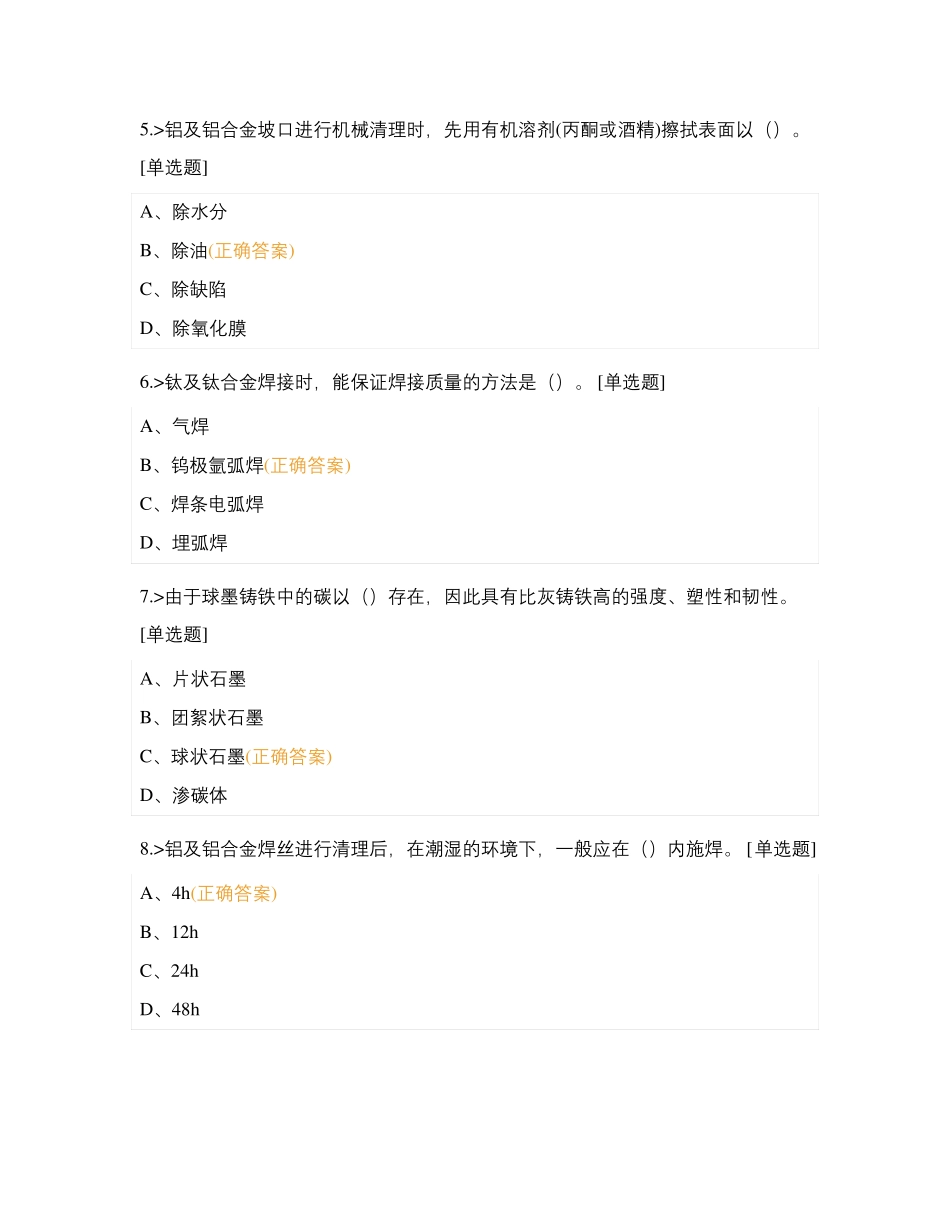 5.>铝及铝合金坡口进行机械清理时，先用有机溶剂(丙酮或酒精)擦拭表面以（）。[单选题]

A、除水分

B、除油(正确答案)

C、除缺陷

D、除氧化膜

6.>钛及钛合金焊接时，能保证焊接质量的方法是（）。[单选题]

A、气焊

B、钨极氩弧焊(正确答案)

C、焊条电弧焊

D、埋弧焊

7.>由于球墨铸铁中的碳以（）存在，因此具有比灰铸铁高的强度、塑性和韧性。[单选题]

A、片状石墨

B、团絮状石墨

C、球状石墨(正确答案)

D、渗碳体

8.>铝及铝合金焊丝进行清理后，在潮湿的环境下，一般应在（）内施焊。[单选题]

A、4h(正确答案)

B、12h

C、24h

D、48h